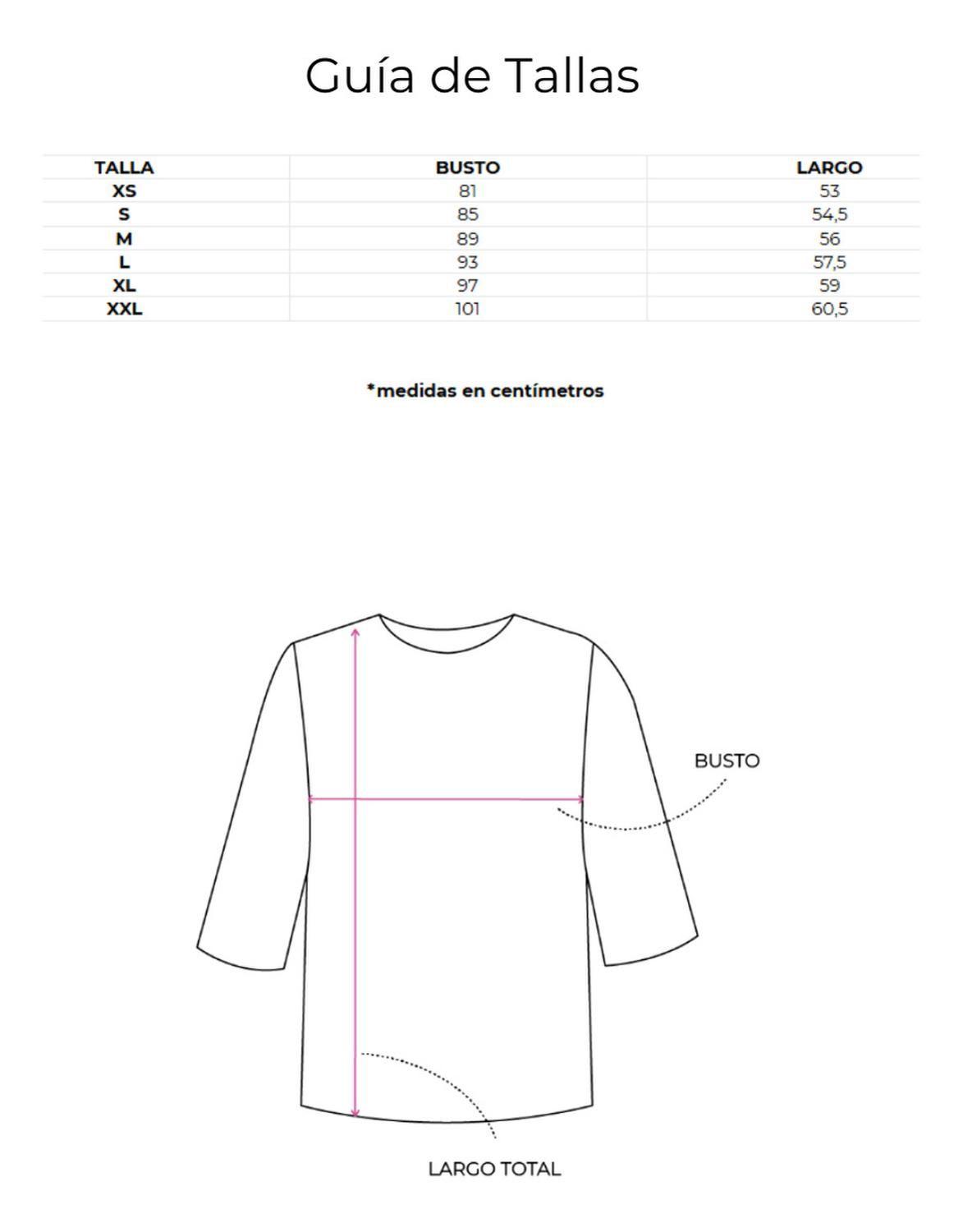 Guía de Tallas

| TALLA | BUSTO | LARGO |
|---|---|---|
| XS | 81 | 53 |
| S | 85 | 54,5 |
| M | 89 | 56 |
| L | 93 | 57,5 |
| XL | 97 | 59 |
| XXL | 101 | 60,5 |

*medidas en centímetros

BUSTO

LARGO TOTAL